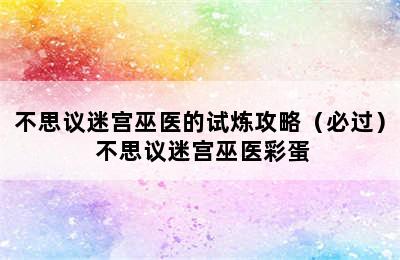 不思议迷宫巫医的试炼攻略（必过）
不思议迷宫巫医彩蛋